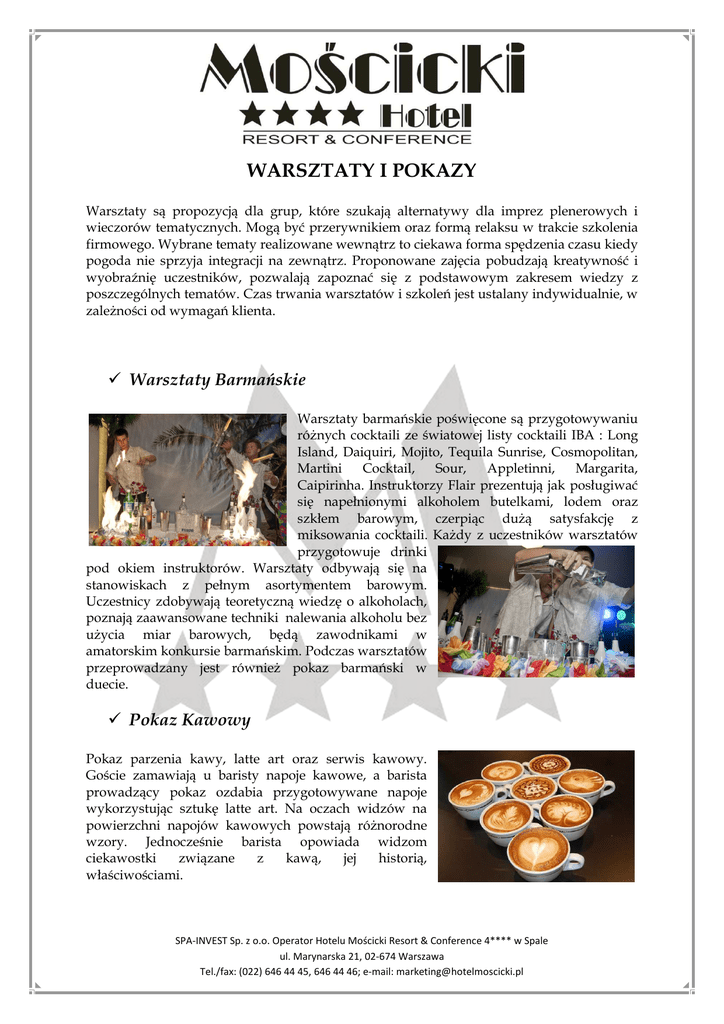 Mościcki
★★★★ Hotel
RESORT & CONFERENCE

WARSZTATY I POKAZY

Warsztaty są propozycją dla grup, które szukają alternatywy dla imprez plenerowych i wieczorów tematycznych. Mogą być przerywnikiem oraz formą relaksu w trakcie szkolenia firmowego. Wybrane tematy realizowane wewnątrz to ciekawa forma spędzenia czasu kiedy pogoda nie sprzyja integracji na zewnątrz. Proponowane zajęcia pobudzają kreatywność i wyobraźnię uczestników, pozwalają zapoznać się z podstawowym zakresem wiedzy z poszczególnych tematów. Czas trwania warsztatów i szkoleń jest ustalany indywidualnie, w zależności od wymagań klienta.

✓ Warsztaty Barmańskie

Warsztaty barmańskie poświęcone są przygotowywaniu różnych cocktaili ze światowej listy cocktaili IBA : Long Island, Daiquiri, Mojito, Tequila Sunrise, Cosmopolitan, Martini Cocktail, Sour, Appletinni, Margarita, Caipirinha. Instruktorzy Flair prezentują jak posługiwać się napełnionymi alkoholem butelkami, lodem oraz szkłem barowym, czerpiąc dużą satysfakcję z miksowania cocktaili. Każdy z uczestników warsztatów przygotowuje drinki pod okiem instruktorów. Warsztaty odbywają się na stanowiskach z pełnym asortymentem barowym. Uczestnicy zdobywają teoretyczną wiedzę o alkoholach, poznają zaawansowane techniki nalewania alkoholu bez użycia miar barowych, będą zawodnikami w amatorskim konkursie barmańskim. Podczas warsztatów przeprowadzany jest również pokaz barmański w duecie.

✓ Pokaz Kawowy

Pokaz parzenia kawy, latte art oraz serwis kawowy. Goście zamawiają u baristy napoje kawowe, a barista prowadzący pokaz ozdabia przygotowywane napoje wykorzystując sztukę latte art. Na oczach widzów na powierzchni napojów kawowych powstają różnorodne wzory. Jednocześnie barista opowiada widzom ciekawostki związane z kawą, jej historią, właściwościami.

SPA-INVEST Sp. z o.o. Operator Hotelu Mościcki Resort & Conference 4**** w Spale
ul. Marynarska 21, 02-674 Warszawa
Tel./fax: (022) 646 44 45, 646 44 46; e-mail: marketing@hotelmoscicki.pl